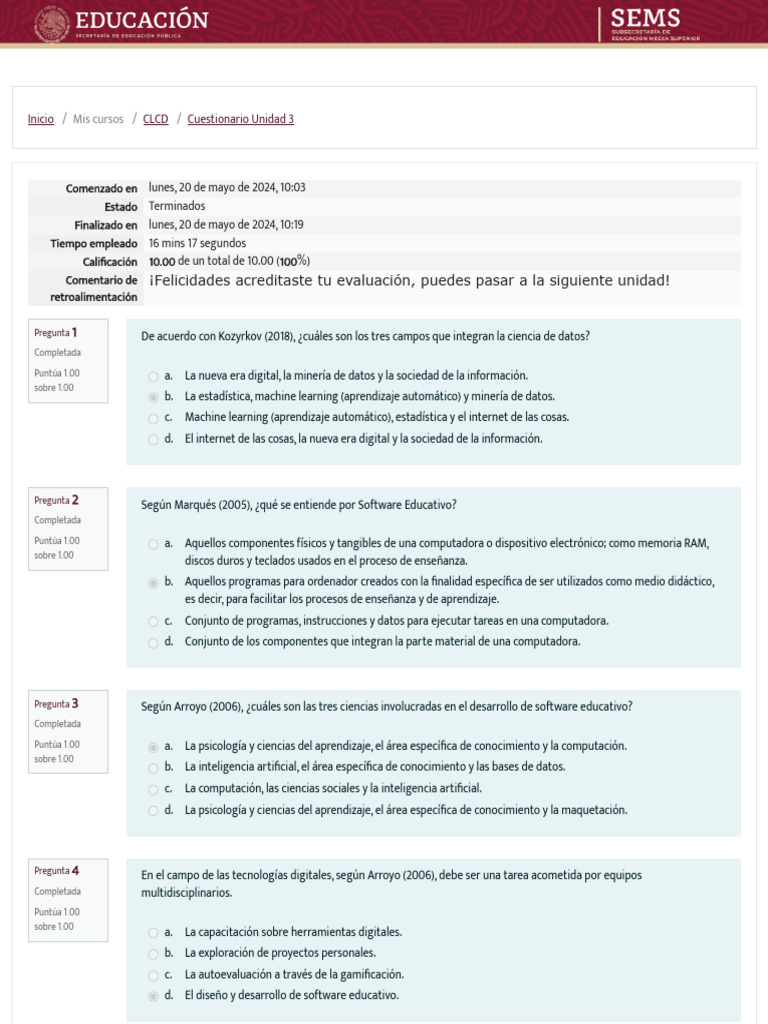 EDUCACIÓN
SECRETARÍA DE EDUCACIÓN PÚBLICA

SEMS
SUBSECRETARÍA DE EDUCACIÓN MEDIA SUPERIOR

Inicio / Mis cursos / CLCD / Cuestionario Unidad 3

| | |
|---|---|
| Comenzado en | lunes, 20 de mayo de 2024, 10:03 |
| Estado | Terminados |
| Finalizado en | lunes, 20 de mayo de 2024, 10:19 |
| Tiempo empleado | 16 mins 17 segundos |
| Calificación | 10.00 de un total de 10.00 (100%) |
| Comentario de retroalimentación | ¡Felicidades acreditaste tu evaluación, puedes pasar a la siguiente unidad! |

Pregunta 1
Completada
Puntúa 1.00 sobre 1.00

De acuerdo con Kozyrkov (2018), ¿cuáles son los tres campos que integran la ciencia de datos?

a. La nueva era digital, la minería de datos y la sociedad de la información.
b. La estadística, machine learning (aprendizaje automático) y minería de datos.
c. Machine learning (aprendizaje automático), estadística y el internet de las cosas.
d. El internet de las cosas, la nueva era digital y la sociedad de la información.

Pregunta 2
Completada
Puntúa 1.00 sobre 1.00

Según Marqués (2005), ¿qué se entiende por Software Educativo?

a. Aquellos componentes físicos y tangibles de una computadora o dispositivo electrónico; como memoria RAM, discos duros y teclados usados en el proceso de enseñanza.
b. Aquellos programas para ordenador creados con la finalidad específica de ser utilizados como medio didáctico, es decir, para facilitar los procesos de enseñanza y de aprendizaje.
c. Conjunto de programas, instrucciones y datos para ejecutar tareas en una computadora.
d. Conjunto de los componentes que integran la parte material de una computadora.

Pregunta 3
Completada
Puntúa 1.00 sobre 1.00

Según Arroyo (2006), ¿cuáles son las tres ciencias involucradas en el desarrollo de software educativo?

a. La psicología y ciencias del aprendizaje, el área específica de conocimiento y la computación.
b. La inteligencia artificial, el área específica de conocimiento y las bases de datos.
c. La computación, las ciencias sociales y la inteligencia artificial.
d. La psicología y ciencias del aprendizaje, el área específica de conocimiento y la maquetación.

Pregunta 4
Completada
Puntúa 1.00 sobre 1.00

En el campo de las tecnologías digitales, según Arroyo (2006), debe ser una tarea acometida por equipos multidisciplinarios.

a. La capacitación sobre herramientas digitales.
b. La exploración de proyectos personales.
c. La autoevaluación a través de la gamificación.
d. El diseño y desarrollo de software educativo.